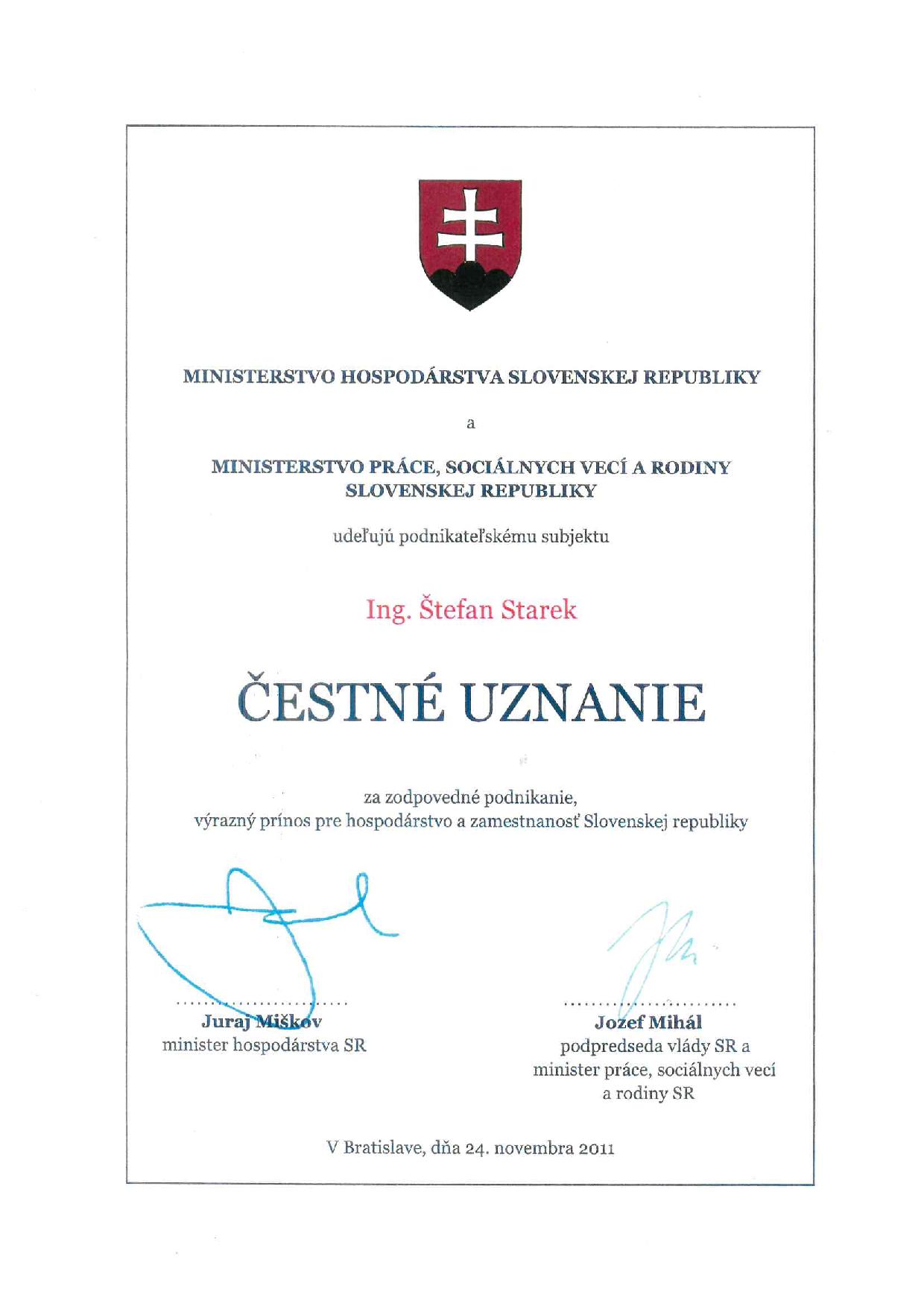 MINISTERSTVO HOSPODÁRSTVA SLOVENSKEJ REPUBLIKY

a

MINISTERSTVO PRÁCE, SOCIÁLNYCH VECÍ A RODINY SLOVENSKEJ REPUBLIKY

udeľujú podnikateľskému subjektu

Ing. Štefan Starek

ČESTNÉ UZNANIE

za zodpovedné podnikanie, výrazný prínos pre hospodárstvo a zamestnanosť Slovenskej republiky

Juraj Miškov
minister hospodárstva SR

Jozef Mihál
podpredseda vlády SR a minister práce, sociálnych vecí a rodiny SR

V Bratislave, dňa 24. novembra 2011